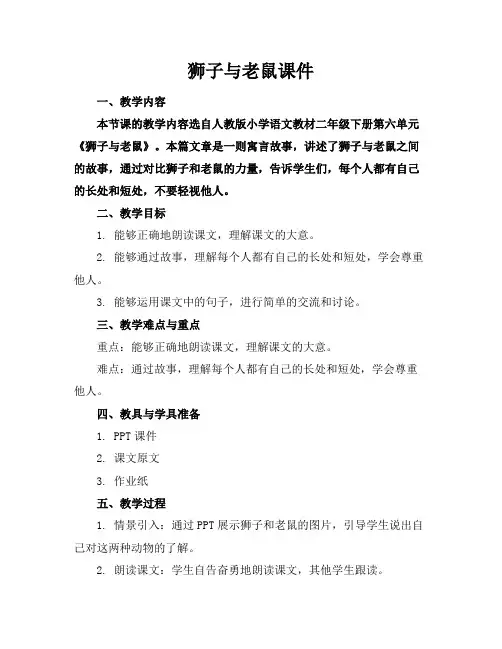 狮子与老鼠课件

一、教学内容

本节课的教学内容选自人教版小学语文教材二年级下册第六单元《狮子与老鼠》。本篇文章是一则寓言故事，讲述了狮子与老鼠之间的故事，通过对比狮子和老鼠的力量，告诉学生们，每个人都有自己的长处和短处，不要轻视他人。

二、教学目标

1. 能够正确地朗读课文，理解课文的大意。

2. 能够通过故事，理解每个人都有自己的长处和短处，学会尊重他人。

3. 能够运用课文中的句子，进行简单的交流和讨论。

三、教学难点与重点

重点：能够正确地朗读课文，理解课文的大意。

难点：通过故事，理解每个人都有自己的长处和短处，学会尊重他人。

四、教具与学具准备

1. PPT 课件

2. 课文原文

3. 作业纸

五、教学过程

1. 情景引入：通过 PPT 展示狮子和老鼠的图片，引导学生说出自己对这两种动物的了解。

2. 朗读课文：学生自告奋勇地朗读课文，其他学生跟读。